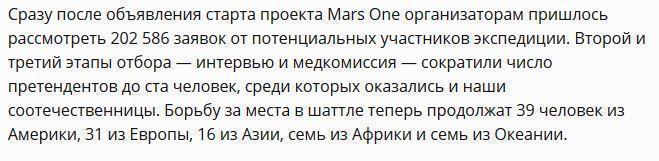 Сразу после объявления старта проекта Mars One организаторам пришлось рассмотреть 202 586 заявок от потенциальных участников экспедиции. Второй и третий этапы отбора — интервью и медкомиссия — сократили число претендентов до ста человек, среди которых оказались и наши соотечественницы. Борьбу за места в шаттле теперь продолжат 39 человек из Америки, 31 из Европы, 16 из Азии, семь из Африки и семь из Океании.